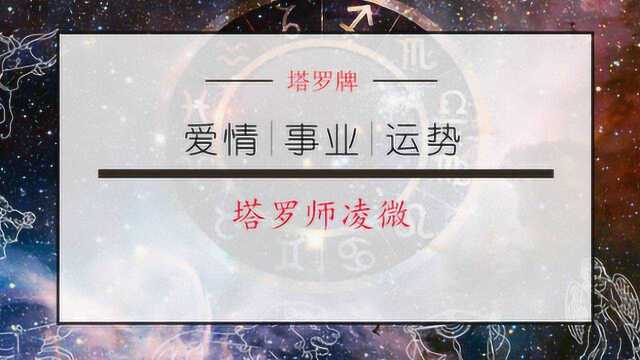 塔罗牌

爱情 | 事业 | 运势

塔罗师凌微